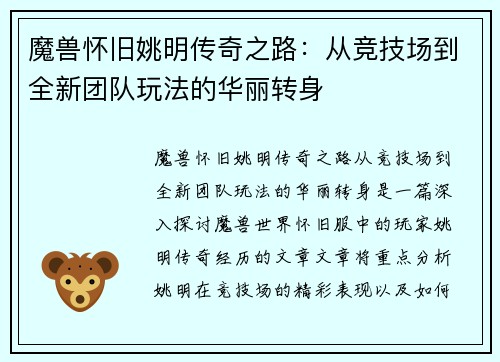 魔兽怀旧姚明传奇之路：从竞技场到全新团队玩法的华丽转身

魔兽怀旧姚明传奇之路从竞技场到全新团队玩法的华丽转身是一篇深入探讨魔兽世界怀旧服中的玩家姚明传奇经历的文章文章将重点分析姚明在竞技场的精彩表现以及如何